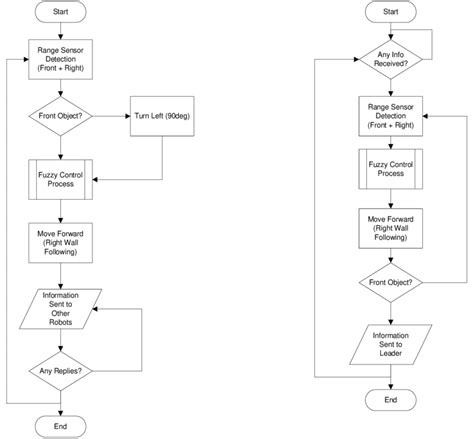 Start

Range Sensor Detection (Front + Right)

Front Object?

Turn Left (90deg)

Fuzzy Control Process

Move Forward (Right Wall Following)

Information Sent to Other Robots

Any Replies?

End

Start

Any Info Received?

Range Sensor Detection (Front + Right)

Fuzzy Control Process

Move Forward (Right Wall Following)

Front Object?

Information Sent to Leader

End